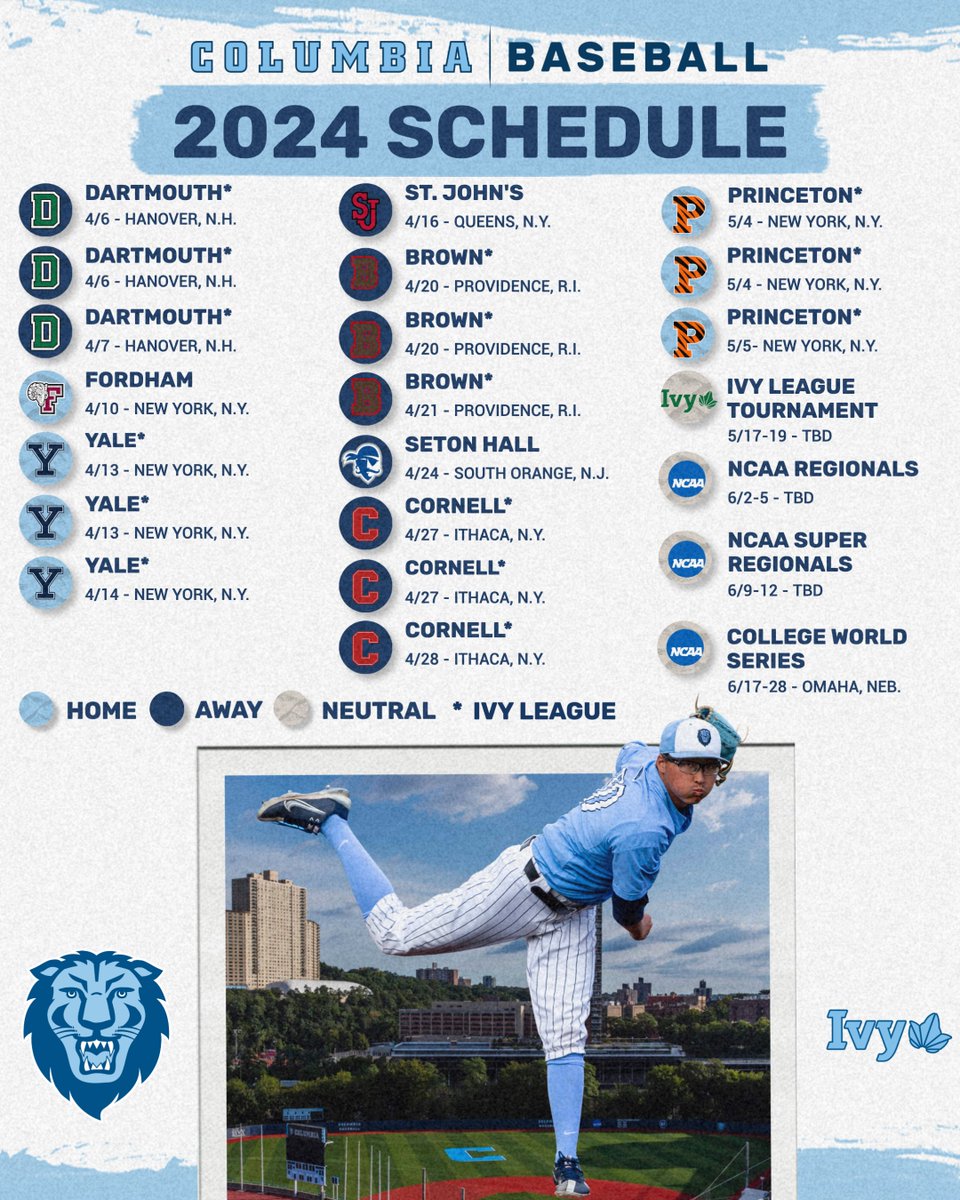 COLUMBIA | BASEBALL

2024 SCHEDULE

D DARTMOUTH*
4/6 - HANOVER, N.H.

D DARTMOUTH*
4/6 - HANOVER, N.H.

D DARTMOUTH*
4/7 - HANOVER, N.H.

F FORDHAM
4/10 - NEW YORK, N.Y.

Y YALE*
4/13 - NEW YORK, N.Y.

Y YALE*
4/13 - NEW YORK, N.Y.

Y YALE*
4/14 - NEW YORK, N.Y.

SJ ST. JOHN'S
4/16 - QUEENS, N.Y.

B BROWN*
4/20 - PROVIDENCE, R.I.

B BROWN*
4/20 - PROVIDENCE, R.I.

B BROWN*
4/21 - PROVIDENCE, R.I.

SETON HALL
4/24 - SOUTH ORANGE, N.J.

C CORNELL*
4/27 - ITHACA, N.Y.

C CORNELL*
4/27 - ITHACA, N.Y.

C CORNELL*
4/28 - ITHACA, N.Y.

P PRINCETON*
5/4 - NEW YORK, N.Y.

P PRINCETON*
5/4 - NEW YORK, N.Y.

P PRINCETON*
5/5- NEW YORK, N.Y.

Ivy IVY LEAGUE TOURNAMENT
5/17-19 - TBD

NCAA NCAA REGIONALS
6/2-5 - TBD

NCAA NCAA SUPER REGIONALS
6/9-12 - TBD

NCAA COLLEGE WORLD SERIES
6/17-28 - OMAHA, NEB.

HOME AWAY NEUTRAL * IVY LEAGUE

COLUMBIA

C

Ivy